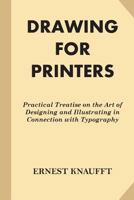 DRAWING FOR PRINTERS

Practical Treatise on the Art of Designing and Illustrating in Connection with Typography

ERNEST KNAUFFT